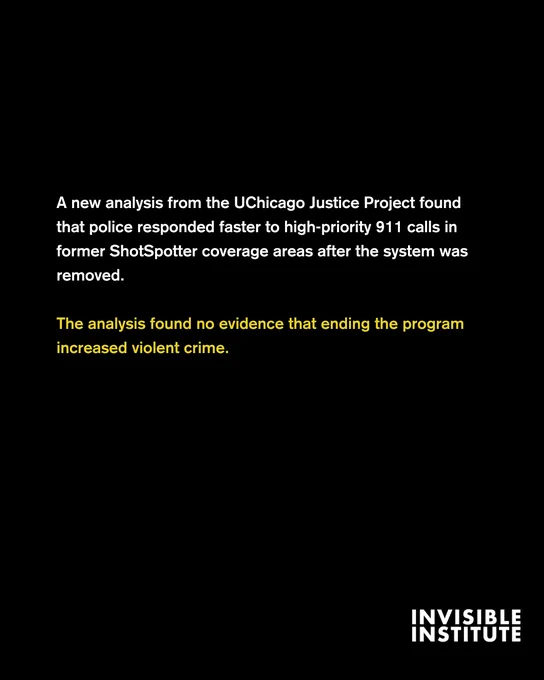 A new analysis from the UChicago Justice Project found that police responded faster to high-priority 911 calls in former ShotSpotter coverage areas after the system was removed.

The analysis found no evidence that ending the program increased violent crime.

INVISIBLE
INSTITUTE